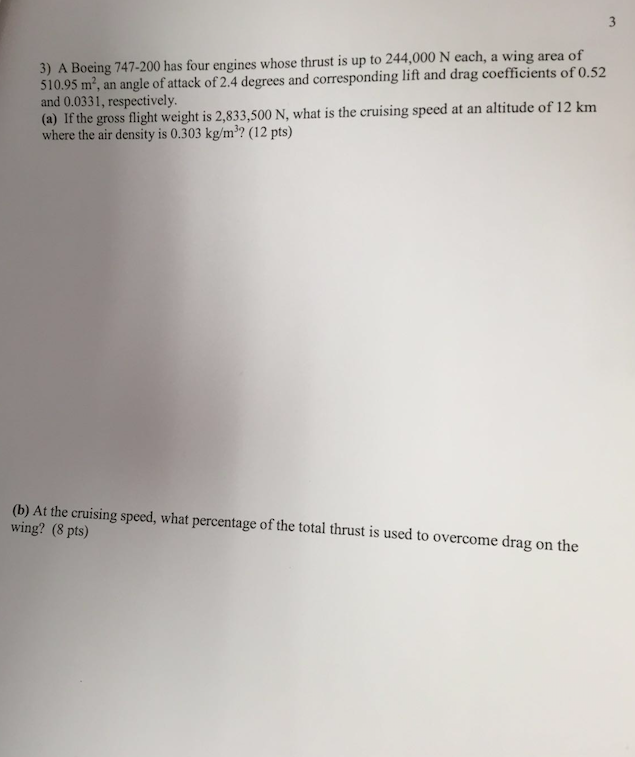 3

3) A Boeing 747-200 has four engines whose thrust is up to 244,000 N each, a wing area of 510.95 $m^2$, an angle of attack of 2.4 degrees and corresponding lift and drag coefficients of 0.52 and 0.0331, respectively.

(a) If the gross flight weight is 2,833,500 N, what is the cruising speed at an altitude of 12 km where the air density is 0.303 $kg/m^3$? (12 pts)

(b) At the cruising speed, what percentage of the total thrust is used to overcome drag on the wing? (8 pts)